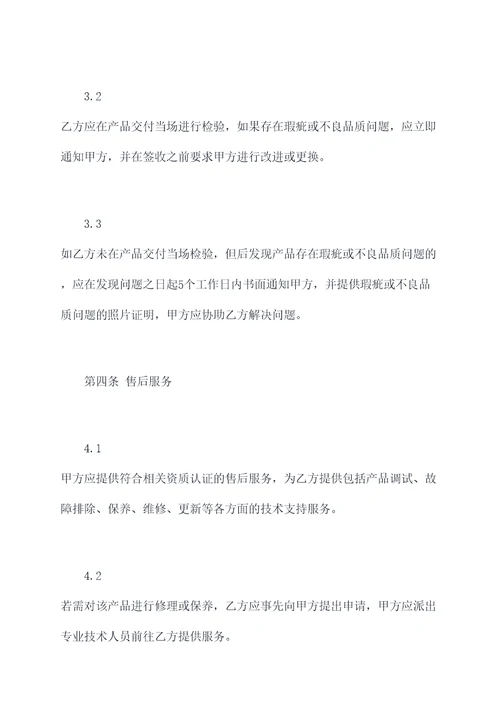 3.2

乙方应在产品交付当场进行检验，如果存在瑕疵或不良品质问题，应立即通知甲方，并在签收之前要求甲方进行改进或更换。

3.3

如乙方未在产品交付当场检验，但后发现产品存在瑕疵或不良品质问题的，应在发现问题之日起5个工作日内书面通知甲方，并提供瑕疵或不良品质问题的照片证明，甲方应协助乙方解决问题。

第四条 售后服务

4.1

甲方应提供符合相关资质认证的售后服务，为乙方提供包括产品调试、故障排除、保养、维修、更新等各方面的技术支持服务。

4.2

若需对该产品进行修理或保养，乙方应事先向甲方提出申请，甲方应派出专业技术人员前往乙方提供服务。